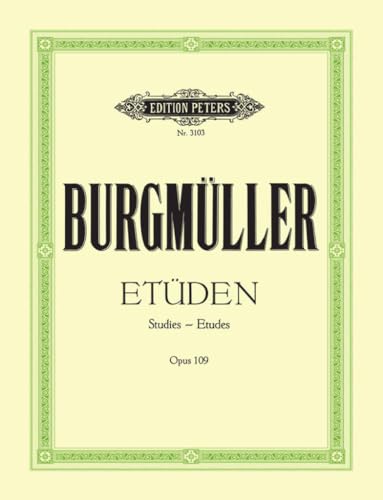 EDITION PETERS

Nr. 3103

BURGMÜLLER

ETÜDEN

Studies – Etudes

Opus 109